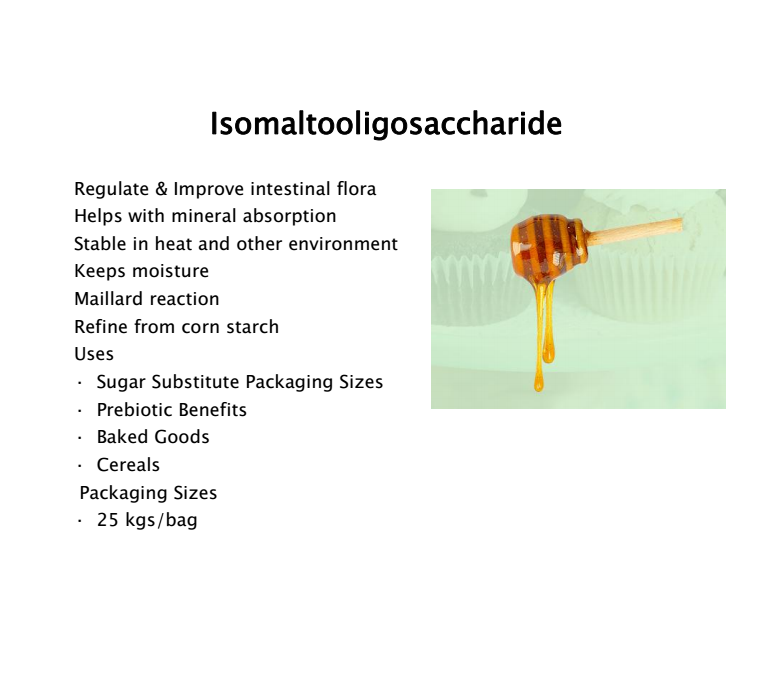 Isomaltooligosaccharide

Regulate & Improve intestinal flora
Helps with mineral absorption
Stable in heat and other environment
Keeps moisture
Maillard reaction
Refine from corn starch
Uses
• Sugar Substitute Packaging Sizes
• Prebiotic Benefits
• Baked Goods
• Cereals
Packaging Sizes
• 25 kgs/bag